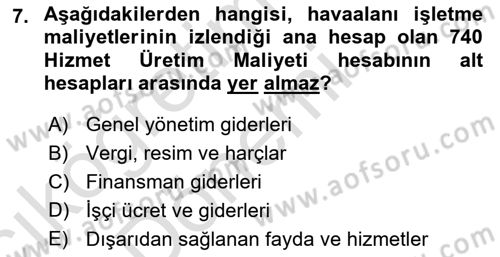 7. Aşağıdakilerden hangisi, havaalanı işletme maliyetlerinin izlendiği ana hesap olan 740 Hizmet Üretim Maliyeti hesabının alt hesapları arasında yer almaz?

A) Genel yönetim giderleri
B) Vergi, resim ve harçlar
C) Finansman giderleri
D) İşçi ücret ve giderleri
E) Dışarıdan sağlanan fayda ve hizmetler

www.aofsoru.com